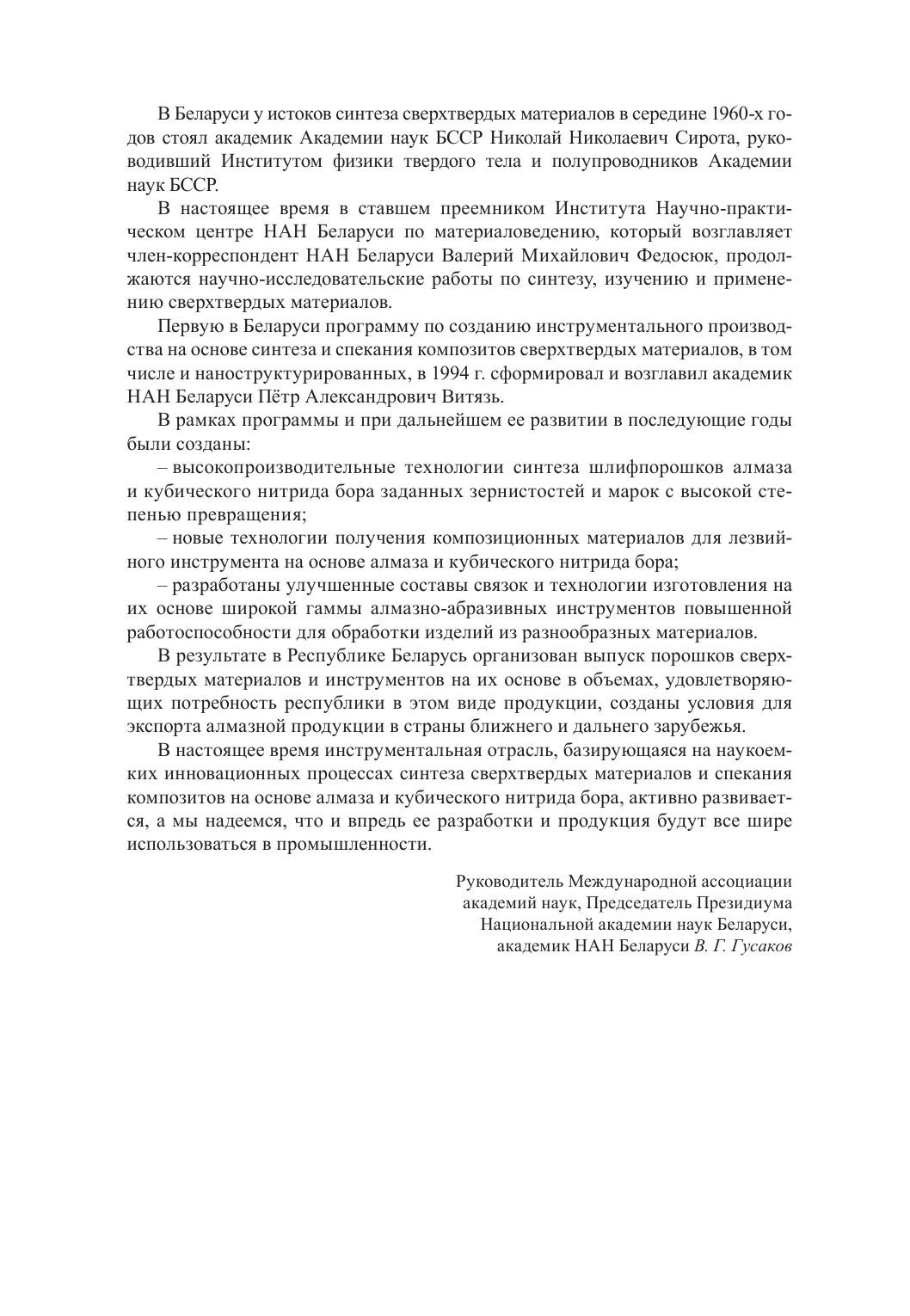 В Беларуси у истоков синтеза сверхтвердых материалов в середине 1960-х годов стоял академик Академии наук БССР Николай Николаевич Сирота, руководивший Институтом физики твердого тела и полупроводников Академии наук БССР.

В настоящее время в ставшем преемником Института Научно-практическом центре НАН Беларуси по материаловедению, который возглавляет член-корреспондент НАН Беларуси Валерий Михайлович Федосюк, продолжаются научно-исследовательские работы по синтезу, изучению и применению сверхтвердых материалов.

Первую в Беларуси программу по созданию инструментального производства на основе синтеза и спекания композитов сверхтвердых материалов, в том числе и наноструктурированных, в 1994 г. сформировал и возглавил академик НАН Беларуси Пётр Александрович Витязь.

В рамках программы и при дальнейшем ее развитии в последующие годы были созданы:

– высокопроизводительные технологии синтеза шлифпорошков алмаза и кубического нитрида бора заданных зернистостей и марок с высокой степенью превращения;

– новые технологии получения композиционных материалов для лезвийного инструмента на основе алмаза и кубического нитрида бора;

– разработаны улучшенные составы связок и технологии изготовления на их основе широкой гаммы алмазно-абразивных инструментов повышенной работоспособности для обработки изделий из разнообразных материалов.

В результате в Республике Беларусь организован выпуск порошков сверхтвердых материалов и инструментов на их основе в объемах, удовлетворяющих потребность республики в этом виде продукции, созданы условия для экспорта алмазной продукции в страны ближнего и дальнего зарубежья.

В настоящее время инструментальная отрасль, базирующаяся на наукоемких инновационных процессах синтеза сверхтвердых материалов и спекания композитов на основе алмаза и кубического нитрида бора, активно развивается, а мы надеемся, что и впредь ее разработки и продукция будут все шире использоваться в промышленности.

Руководитель Международной ассоциации академий наук, Председатель Президиума Национальной академии наук Беларуси, академик НАН Беларуси В. Г. Гусаков